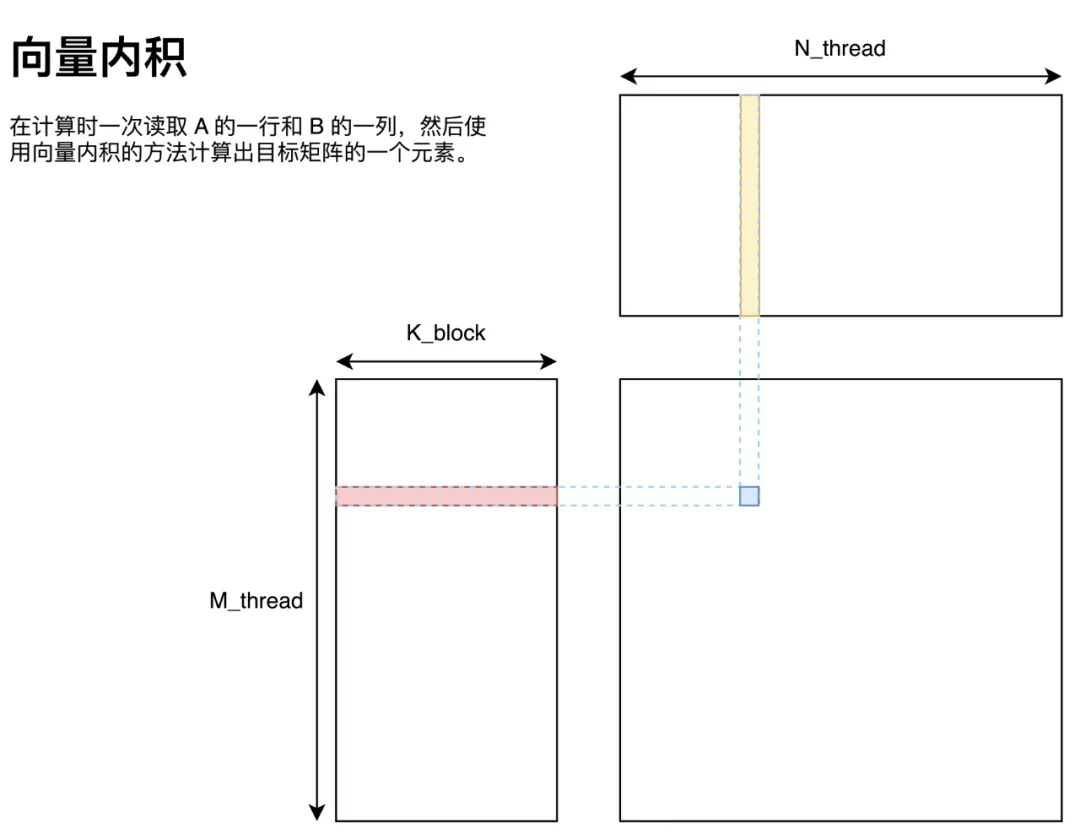 向量内积

在计算时一次读取 A 的一行和 B 的一列，然后使用向量内积的方法计算出目标矩阵的一个元素。

N_thread

K_block

M_thread